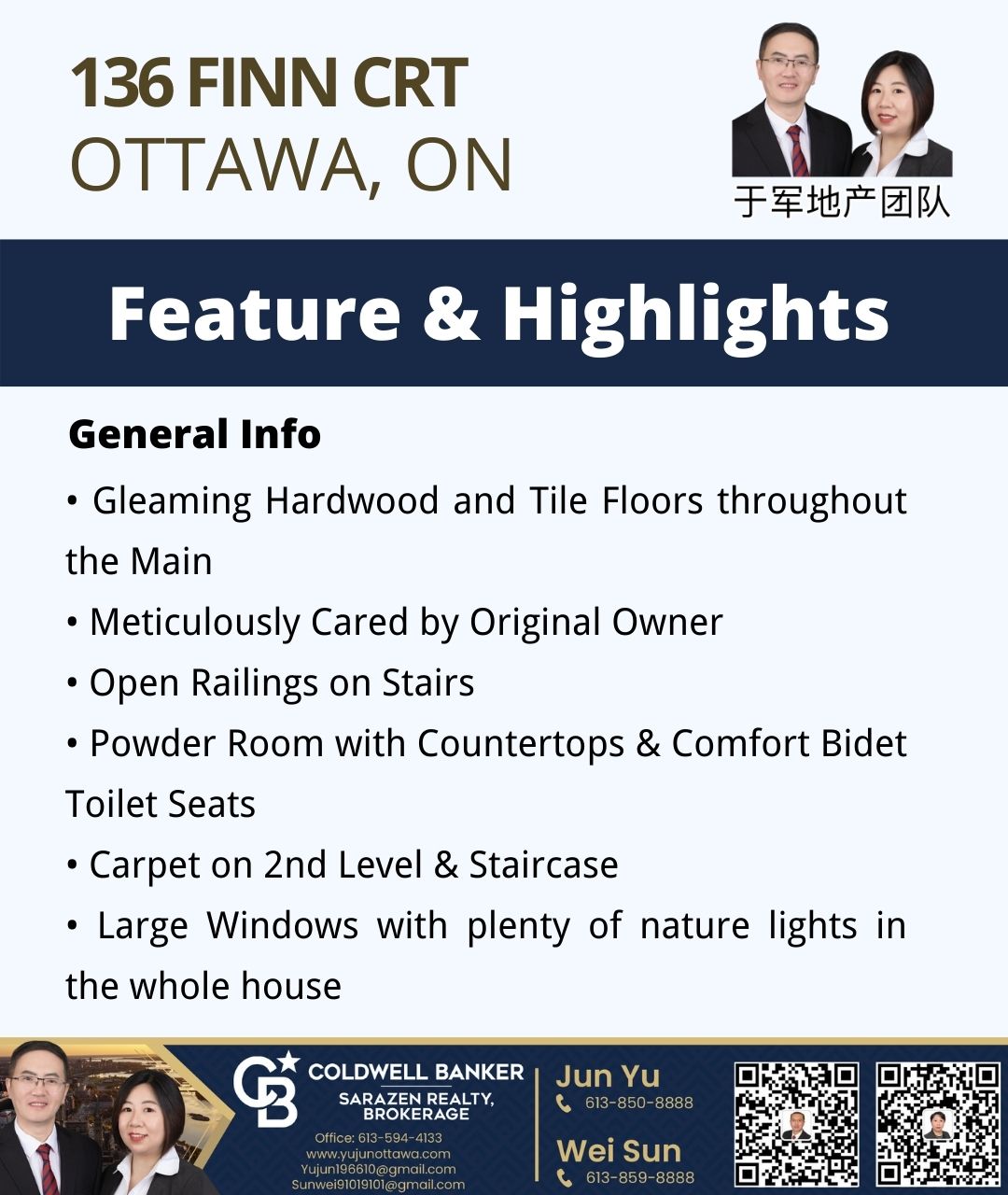 136 FINN CRT
OTTAWA, ON

于军地产团队

Feature & Highlights

General Info

• Gleaming Hardwood and Tile Floors throughout the Main

• Meticulously Cared by Original Owner

• Open Railings on Stairs

• Powder Room with Countertops & Comfort Bidet Toilet Seats

• Carpet on 2nd Level & Staircase

• Large Windows with plenty of nature lights in the whole house

CB COLDWELL BANKER
SARAZEN REALTY, BROKERAGE
Office: 613-594-4133
www.yujunottawa.com
Yujun196610@gmail.com
Sunwei91019101@gmail.com

Jun Yu
613-850-8888

Wei Sun
613-859-8888